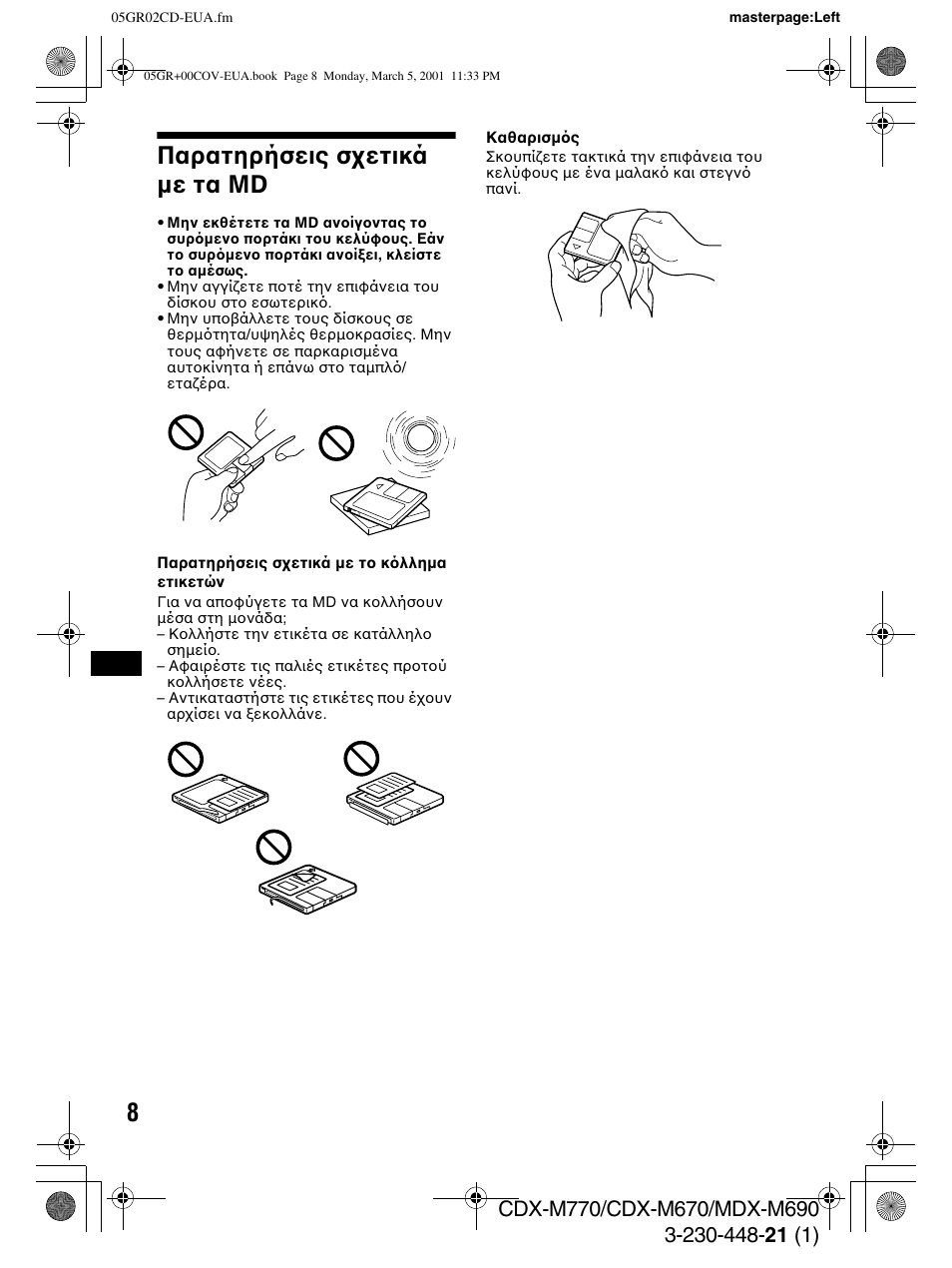 05GR02CD-EUA.fm

masterpage:Left

05GR+00COV-EUA.book Page 8 Monday, March 5, 2001 11:33 PM

Παρατηρήσεις σχετικά με τα MD

• Μην εκθέτετε τα MD ανοίγοντας το συρόμενο πορτάκι του κελύφους. Εάν το συρόμενο πορτάκι ανοίξει, κλείστε το αμέσως.
• Μην αγγίζετε ποτέ την επιφάνεια του δίσκου στο εσωτερικό.
• Μην υποβάλλετε τους δίσκους σε θερμότητα/υψηλές θερμοκρασίες. Μην τους αφήνετε σε παρκαρισμένα αυτοκίνητα ή επάνω στο ταμπλό/εταζέρα.

Παρατηρήσεις σχετικά με το κόλλημα ετικετών

Για να αποφύγετε τα MD να κολλήσουν μέσα στη μονάδα;
– Κολλήστε την ετικέτα σε κατάλληλο σημείο.
– Αφαιρέστε τις παλιές ετικέτες προτού κολλήσετε νέες.
– Αντικαταστήστε τις ετικέτες που έχουν αρχίσει να ξεκολλάνε.

Καθαρισμός

Σκουπίζετε τακτικά την επιφάνεια του κελύφους με ένα μαλακό και στεγνό πανί.

8

CDX-M770/CDX-M670/MDX-M690
3-230-448-21 (1)